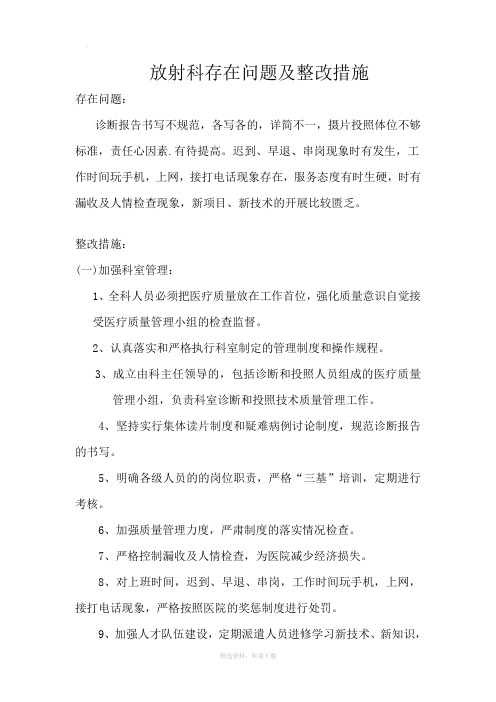 放射科存在问题及整改措施

存在问题：

诊断报告书写不规范，各写各的，详简不一，摄片投照体位不够标准，责任心因素.有待提高。迟到、早退、串岗现象时有发生，工作时间玩手机，上网，接打电话现象存在，服务态度有时生硬，时有漏收及人情检查现象，新项目、新技术的开展比较匮乏。

整改措施：

(一)加强科室管理：

1、全科人员必须把医疗质量放在工作首位，强化质量意识自觉接受医疗质量管理小组的检查监督。

2、认真落实和严格执行科室制定的管理制度和操作规程。

3、成立由科主任领导的，包括诊断和投照人员组成的医疗质量管理小组，负责科室诊断和投照技术质量管理工作。

4、坚持实行集体读片制度和疑难病例讨论制度，规范诊断报告的书写。

5、明确各级人员的的岗位职责，严格“三基”培训，定期进行考核。

6、加强质量管理力度，严肃制度的落实情况检查。

7、严格控制漏收及人情检查，为医院减少经济损失。

8、对上班时间，迟到、早退、串岗，工作时间玩手机，上网，接打电话现象，严格按照医院的奖惩制度进行处罚。

9、加强人才队伍建设，定期派遣人员进修学习新技术、新知识，

精选资料，欢迎下载